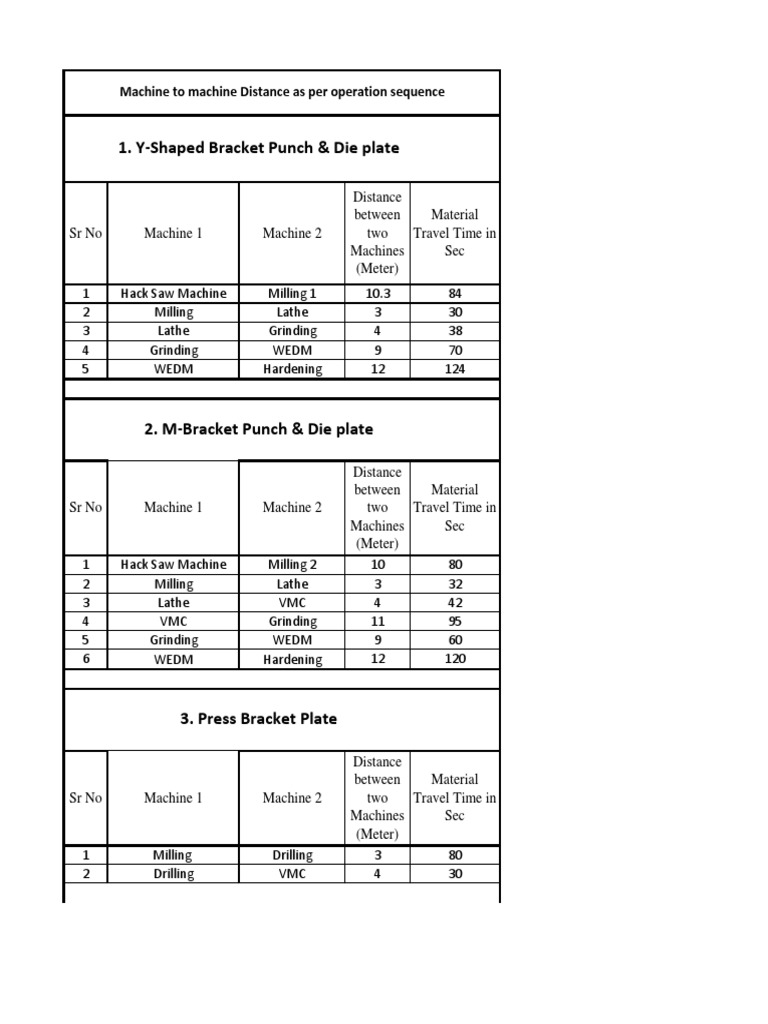 Machine to machine Distance as per operation sequence

1. Y-Shaped Bracket Punch & Die plate

| Sr No | Machine 1 | Machine 2 | Distance between two Machines (Meter) | Material Travel Time in Sec |
|---|---|---|---|---|
| 1 | Hack Saw Machine | Milling 1 | 10.3 | 84 |
| 2 | Milling | Lathe | 3 | 30 |
| 3 | Lathe | Grinding | 4 | 38 |
| 4 | Grinding | WEDM | 9 | 70 |
| 5 | WEDM | Hardening | 12 | 124 |

2. M-Bracket Punch & Die plate

| Sr No | Machine 1 | Machine 2 | Distance between two Machines (Meter) | Material Travel Time in Sec |
|---|---|---|---|---|
| 1 | Hack Saw Machine | Milling 2 | 10 | 80 |
| 2 | Milling | Lathe | 3 | 32 |
| 3 | Lathe | VMC | 4 | 42 |
| 4 | VMC | Grinding | 11 | 95 |
| 5 | Grinding | WEDM | 9 | 60 |
| 6 | WEDM | Hardening | 12 | 120 |

3. Press Bracket Plate

| Sr No | Machine 1 | Machine 2 | Distance between two Machines (Meter) | Material Travel Time in Sec |
|---|---|---|---|---|
| 1 | Milling | Drilling | 3 | 80 |
| 2 | Drilling | VMC | 4 | 30 |